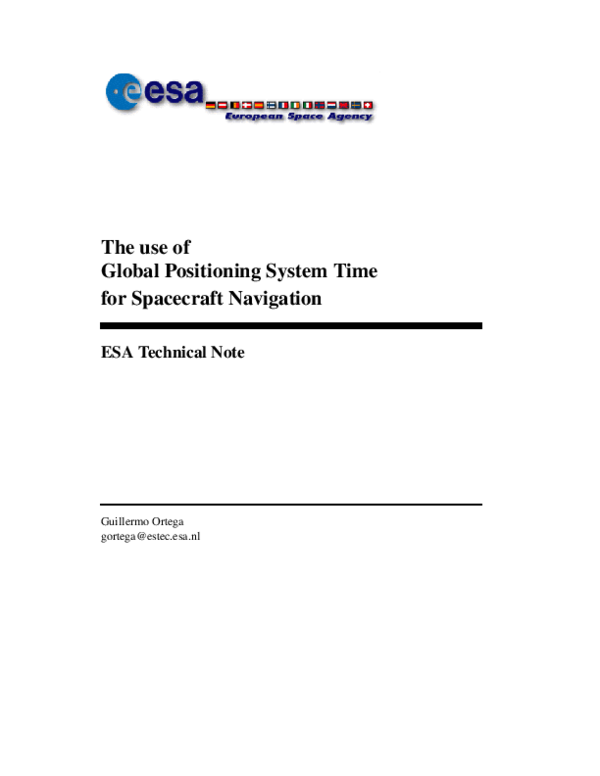 esa
European Space Agency

The use of
Global Positioning System Time
for Spacecraft Navigation

ESA Technical Note

Guillermo Ortega
gortega@estec.esa.nl